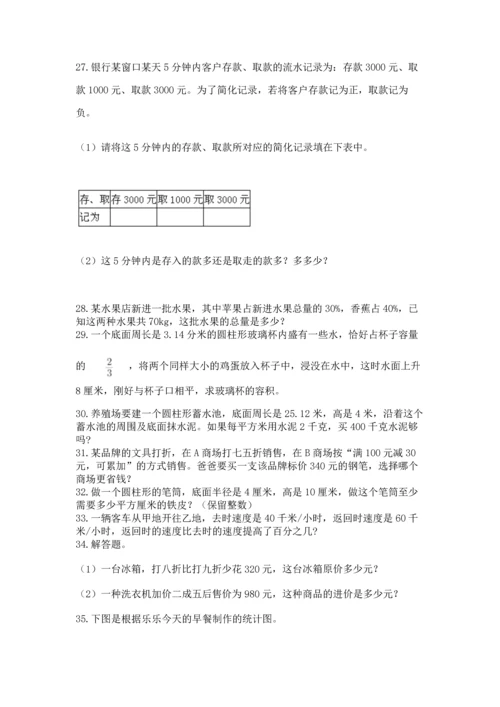 27. 银行某窗口某天 5 分钟内客户存款、取款的流水记录为：存款 3000 元、取款 1000 元、取款 3000 元。为了简化记录，若将客户存款记为正，取款记为负。

（1）请将这 5 分钟内的存款、取款所对应的简化记录填在下表中。

| 存、取 | 存 3000 元 | 取 1000 元 | 取 3000 元 |
|---|---|---|---|
| 记为 | | | |

（2）这 5 分钟内是存入的款多还是取走的款多？多多少？

28. 某水果店新进一批水果，其中苹果占新进水果总量的 30%，香蕉占 40%，已知这两种水果共 70kg，这批水果的总量是多少？
29. 一个底面周长是 3.14 分米的圆柱形玻璃杯内盛有一些水，恰好占杯子容量的 $\frac{2}{3}$ ，将两个同样大小的鸡蛋放入杯子中，浸没在水中，这时水面上升 8 厘米，刚好与杯子口相平，求玻璃杯的容积。

30. 养殖场要建一个圆柱形蓄水池，底面周长是 25.12 米，高是 4 米，沿着这个蓄水池的周围及底面抹水泥。如果每平方米用水泥 2 千克，买 400 千克水泥够吗？
31. 某品牌的文具打折，在 A 商场打七五折销售，在 B 商场按“满 100 元减 30 元，可累加”的方式销售。爸爸要买一支该品牌标价 340 元的钢笔，选择哪个商场更省钱？
32. 做一个圆柱形的笔筒，底面半径是 4 厘米，高是 10 厘米，做这个笔筒至少需要多少平方厘米的铁皮？（保留整数）
33. 一辆客车从甲地开往乙地，去时速度是 40 千米/小时，返回时速度是 60 千米/小时，返回时的速度比去时的速度提高了百分之几？
34. 解答题。

（1）一台冰箱，打八折比打九折少花 320 元，这台冰箱原价多少元？

（2）一种洗衣机加价二成五后售价为 980 元，这种商品的进价是多少元？

35. 下图是根据乐乐今天的早餐制作的统计图。